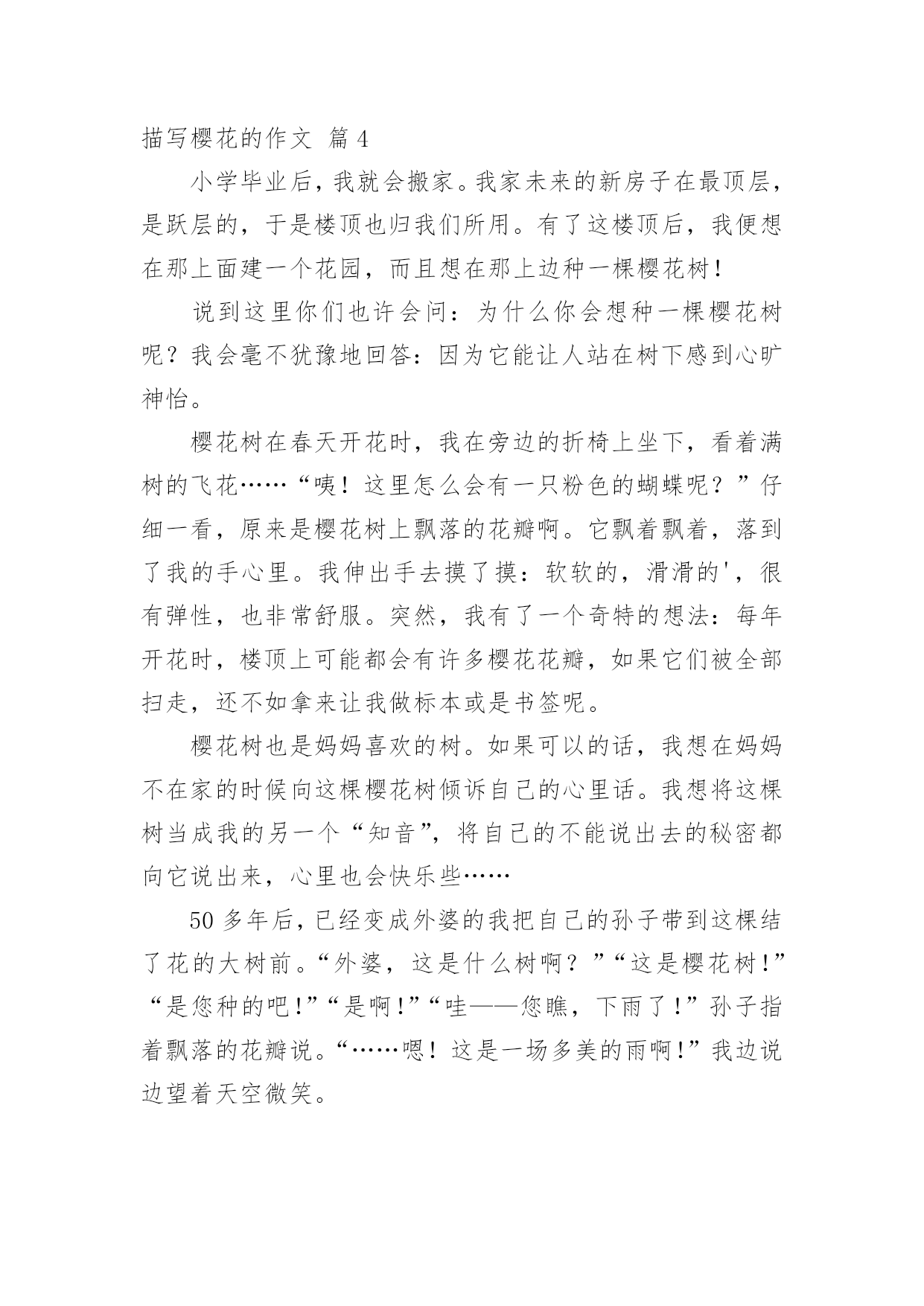 描写樱花的作文 篇4

小学毕业后，我就会搬家。我家未来的新房子在最顶层，是跃层的，于是楼顶也归我们所用。有了这楼顶后，我便想在那上面建一个花园，而且想在那上边种一棵樱花树！

说到这里你们也许会问：为什么你会想种一棵樱花树呢？我会毫不犹豫地回答：因为它能让人站在树下感到心旷神怡。

樱花树在春天开花时，我在旁边的折椅上坐下，看着满树的飞花……“咦！这里怎么会有一只粉色的蝴蝶呢？”仔细一看，原来是樱花树上飘落的花瓣啊。它飘着飘着，落到了我的手心里。我伸出手去摸了摸：软软的，滑滑的'，很有弹性，也非常舒服。突然，我有了一个奇特的想法：每年开花时，楼顶上可能都会有许多樱花花瓣，如果它们被全部扫走，还不如拿来让我做标本或是书签呢。

樱花树也是妈妈喜欢的树。如果可以的话，我想在妈妈不在家的时候向这棵樱花树倾诉自己的心里话。我想将这棵树当成我的另一个“知音”，将自己的不能说出去的秘密都向它说出来，心里也会快乐些……

50多年后，已经变成外婆的我把自己的孙子带到这棵结了花的大树前。“外婆，这是什么树啊？”“这是樱花树！”“是您种的吧！”“是啊！”“哇——您瞧，下雨了！”孙子指着飘落的花瓣说。“……嗯！这是一场多美的雨啊！”我边说边望着天空微笑。